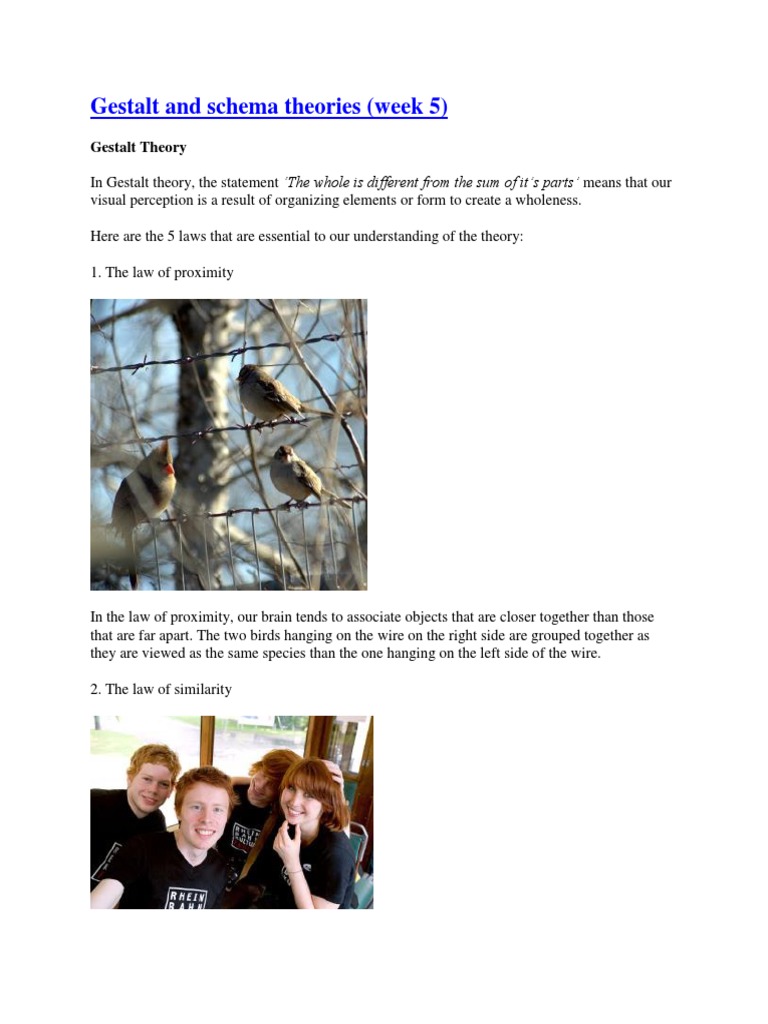 Gestalt and schema theories (week 5)

Gestalt Theory

In Gestalt theory, the statement 'The whole is different from the sum of it's parts' means that our visual perception is a result of organizing elements or form to create a wholeness.

Here are the 5 laws that are essential to our understanding of the theory:

1. The law of proximity

In the law of proximity, our brain tends to associate objects that are closer together than those that are far apart. The two birds hanging on the wire on the right side are grouped together as they are viewed as the same species than the one hanging on the left side of the wire.

2. The law of similarity

RHEIN BAHN